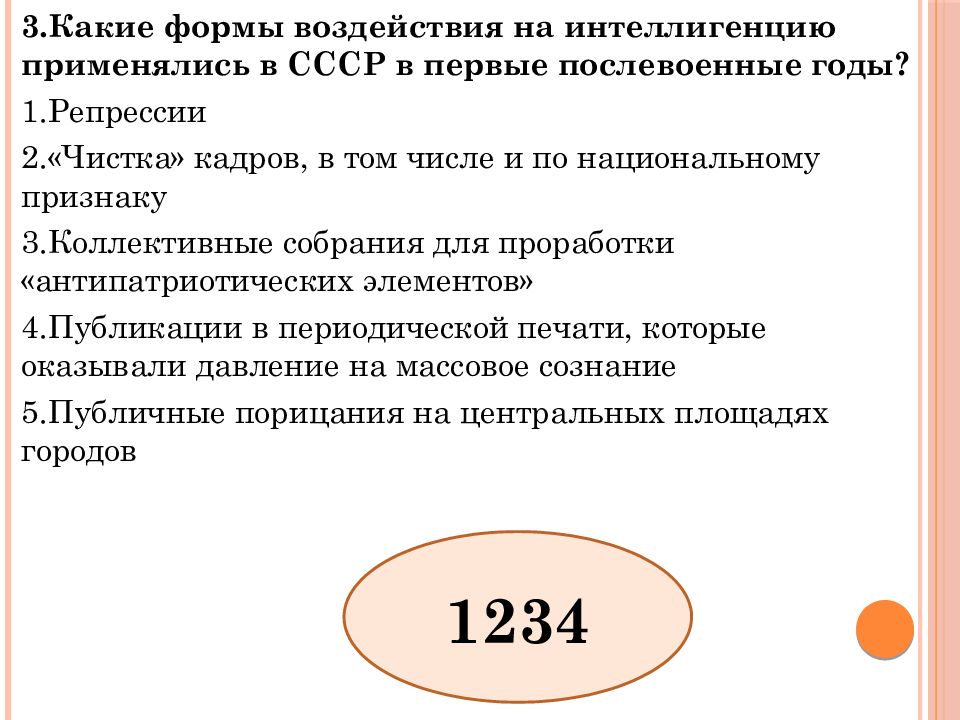 3.Какие формы воздействия на интеллигенцию применялись в СССР в первые послевоенные годы?

1.Репрессии

2.«Чистка» кадров, в том числе и по национальному признаку

3.Коллективные собрания для проработки «антипатриотических элементов»

4.Публикации в периодической печати, которые оказывали давление на массовое сознание

5.Публичные порицания на центральных площадях городов

1234